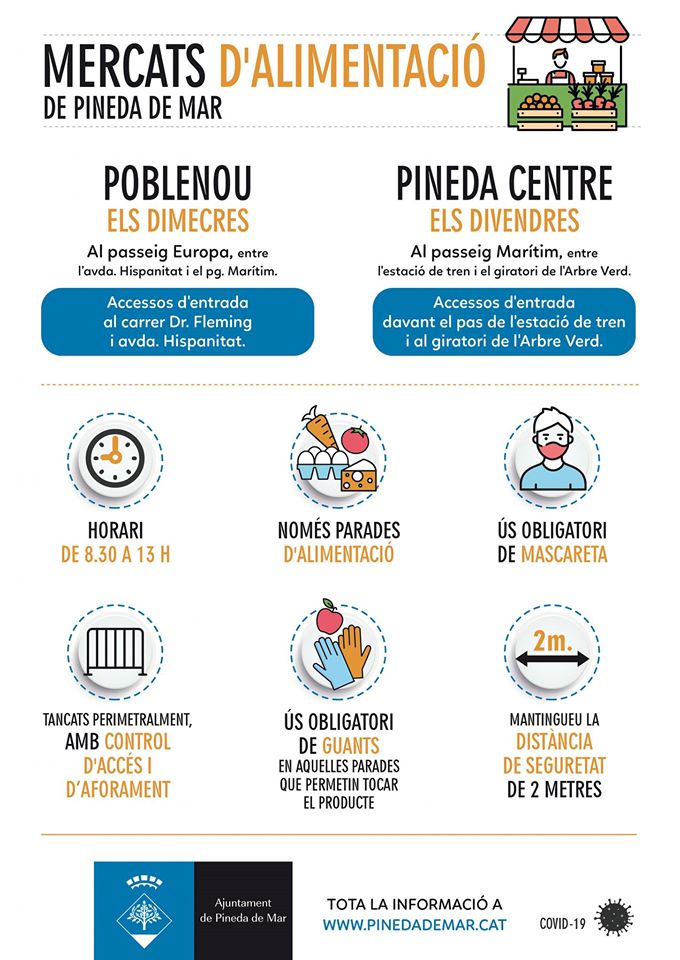 MERCATS D'ALIMENTACIÓ
DE PINEDA DE MAR

POBLENOU
ELS DIMECRES
Al passeig Europa, entre l'avda. Hispanitat i el pg. Marítim.

Accessos d'entrada al carrer Dr. Fleming i avda. Hispanitat.

PINEDA CENTRE
ELS DIVENDRES
Al passeig Marítim, entre l'estació de tren i el giratori de l'Arbre Verd.

Accessos d'entrada davant el pas de l'estació de tren i al giratori de l'Arbre Verd.

HORARI
DE 8.30 A 13 H

NOMÉS PARADES D'ALIMENTACIÓ

ÚS OBLIGATORI DE MASCARETA

TANCATS PERIMETRALMENT, AMB CONTROL D'ACCÉS I D'AFORAMENT

ÚS OBLIGATORI DE GUANTS
EN AQUELLES PARADES QUE PERMETIN TOCAR EL PRODUCTE

2m.
MANTINGUEU LA DISTÀNCIA DE SEGURETAT DE 2 METRES

Ajuntament de Pineda de Mar

TOTA LA INFORMACIÓ A
WWW.PINEDADEMAR.CAT

COVID-19